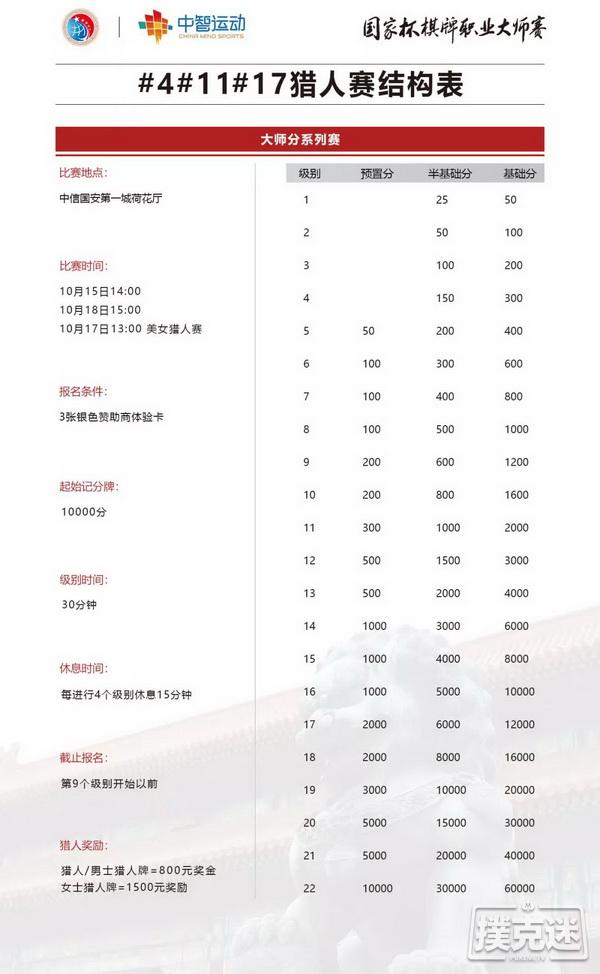 中智运动
CHINA MIND SPORTS
国家杯棋牌职业大师赛

#4#11#17猎人赛结构表

大师分系列赛

比赛地点:
中信国安第一城荷花厅

比赛时间:
10月15日14:00
10月18日15:00
10月17日13:00 美女猎人赛

报名条件:
3张银色赞助商体验卡

起始记分牌:
10000分

级别时间:
30分钟

休息时间:
每进行4个级别休息15分钟

截止报名:
第9个级别开始以前

猎人奖励:
猎人/男士猎人牌=800元奖金
女士猎人牌=1500元奖励

| 级别 | 预置分 | 半基础分 | 基础分 |
|---|---|---|---|
| 1 | | 25 | 50 |
| 2 | | 50 | 100 |
| 3 | | 100 | 200 |
| 4 | | 150 | 300 |
| 5 | 50 | 200 | 400 |
| 6 | 100 | 300 | 600 |
| 7 | 100 | 400 | 800 |
| 8 | 100 | 500 | 1000 |
| 9 | 200 | 600 | 1200 |
| 10 | 200 | 800 | 1600 |
| 11 | 300 | 1000 | 2000 |
| 12 | 500 | 1500 | 3000 |
| 13 | 500 | 2000 | 4000 |
| 14 | 1000 | 3000 | 6000 |
| 15 | 1000 | 4000 | 8000 |
| 16 | 1000 | 5000 | 10000 |
| 17 | 2000 | 6000 | 12000 |
| 18 | 2000 | 8000 | 16000 |
| 19 | 3000 | 10000 | 20000 |
| 20 | 5000 | 15000 | 30000 |
| 21 | 5000 | 20000 | 40000 |
| 22 | 10000 | 30000 | 60000 |

扑克迷